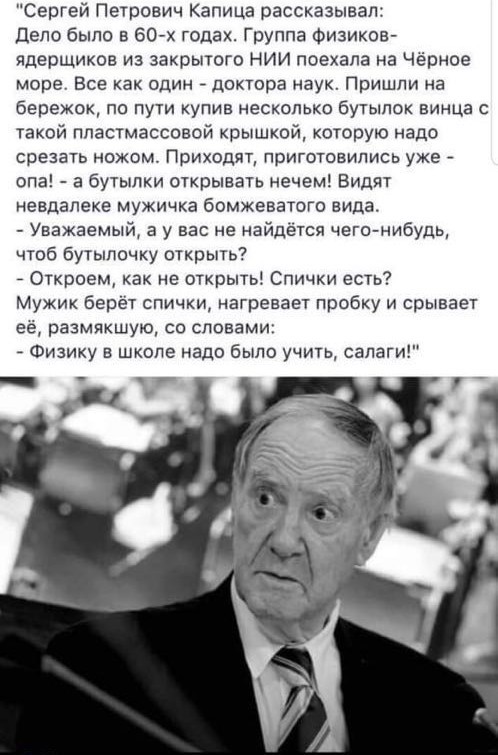 "Сергей Петрович Капица рассказывал:
Дело было в 60-х годах. Группа физиков-ядерщиков из закрытого НИИ поехала на Чёрное море. Все как один - доктора наук. Пришли на бережок, по пути купив несколько бутылок винца с такой пластмассовой крышкой, которую надо срезать ножом. Приходят, приготовились уже - опа! - а бутылки открывать нечем! Видят невдалеке мужичка бомжеватого вида.
- Уважаемый, а у вас не найдётся чего-нибудь, чтоб бутылочку открыть?
- Откроем, как не открыть! Спички есть?
Мужик берёт спички, нагревает пробку и срывает её, размякшую, со словами:
- Физику в школе надо было учить, салаги!"